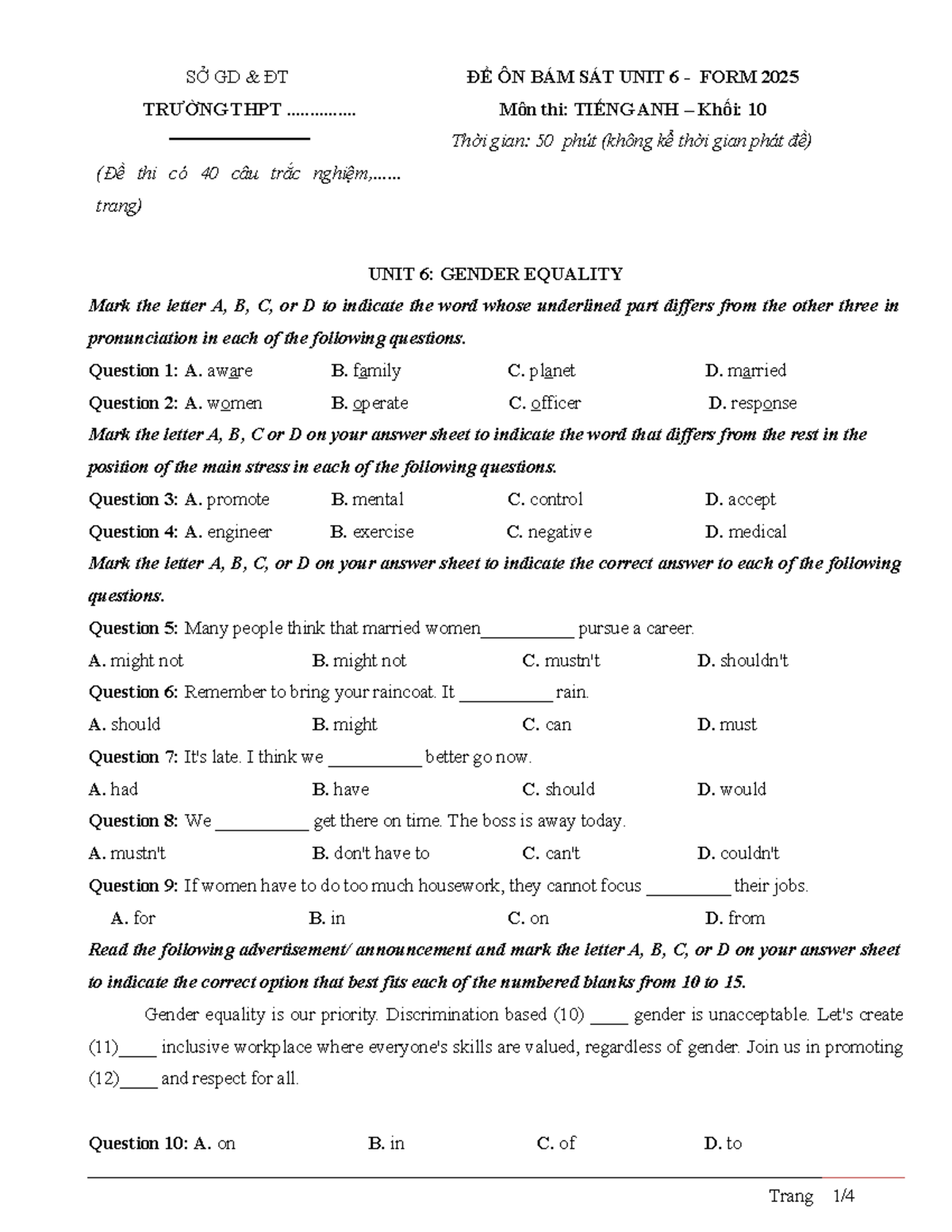 SỞ GD & ĐT

TRƯỜNG THPT ...............

(Đề thi có 40 câu trắc nghiệm,...... trang)

ĐỀ ÔN BÁM SÁT UNIT 6 - FORM 2025

Môn thi: TIẾNG ANH – Khối: 10

Thời gian: 50 phút (không kể thời gian phát đề)

UNIT 6: GENDER EQUALITY

Mark the letter A, B, C, or D to indicate the word whose underlined part differs from the other three in pronunciation in each of the following questions.

Question 1: A. aware B. family C. planet D. married

Question 2: A. women B. operate C. officer D. response

Mark the letter A, B, C or D on your answer sheet to indicate the word that differs from the rest in the position of the main stress in each of the following questions.

Question 3: A. promote B. mental C. control D. accept

Question 4: A. engineer B. exercise C. negative D. medical

Mark the letter A, B, C, or D on your answer sheet to indicate the correct answer to each of the following questions.

Question 5: Many people think that married women____ pursue a career.

A. might not B. might not C. mustn't D. shouldn't

Question 6: Remember to bring your raincoat. It ____ rain.

A. should B. might C. can D. must

Question 7: It's late. I think we ____ better go now.

A. had B. have C. should D. would

Question 8: We ____ get there on time. The boss is away today.

A. mustn't B. don't have to C. can't D. couldn't

Question 9: If women have to do too much housework, they cannot focus ____ their jobs.

A. for B. in C. on D. from

Read the following advertisement/ announcement and mark the letter A, B, C, or D on your answer sheet to indicate the correct option that best fits each of the numbered blanks from 10 to 15.

Gender equality is our priority. Discrimination based (10) ____ gender is unacceptable. Let's create (11)____ inclusive workplace where everyone's skills are valued, regardless of gender. Join us in promoting (12)____ and respect for all.

Question 10: A. on B. in C. of D. to

Trang 1/4